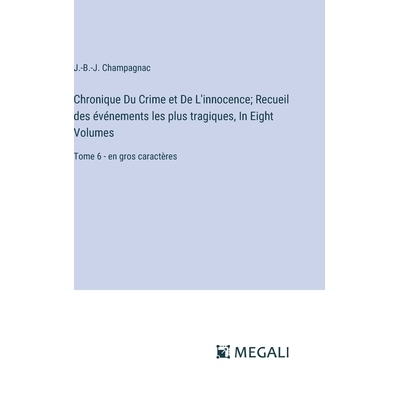 J.-B.-J. Champagnac

Chronique Du Crime et De L'innocence; Recueil des événements les plus tragiques, In Eight Volumes

Tome 6 - en gros caractères

MEGALI